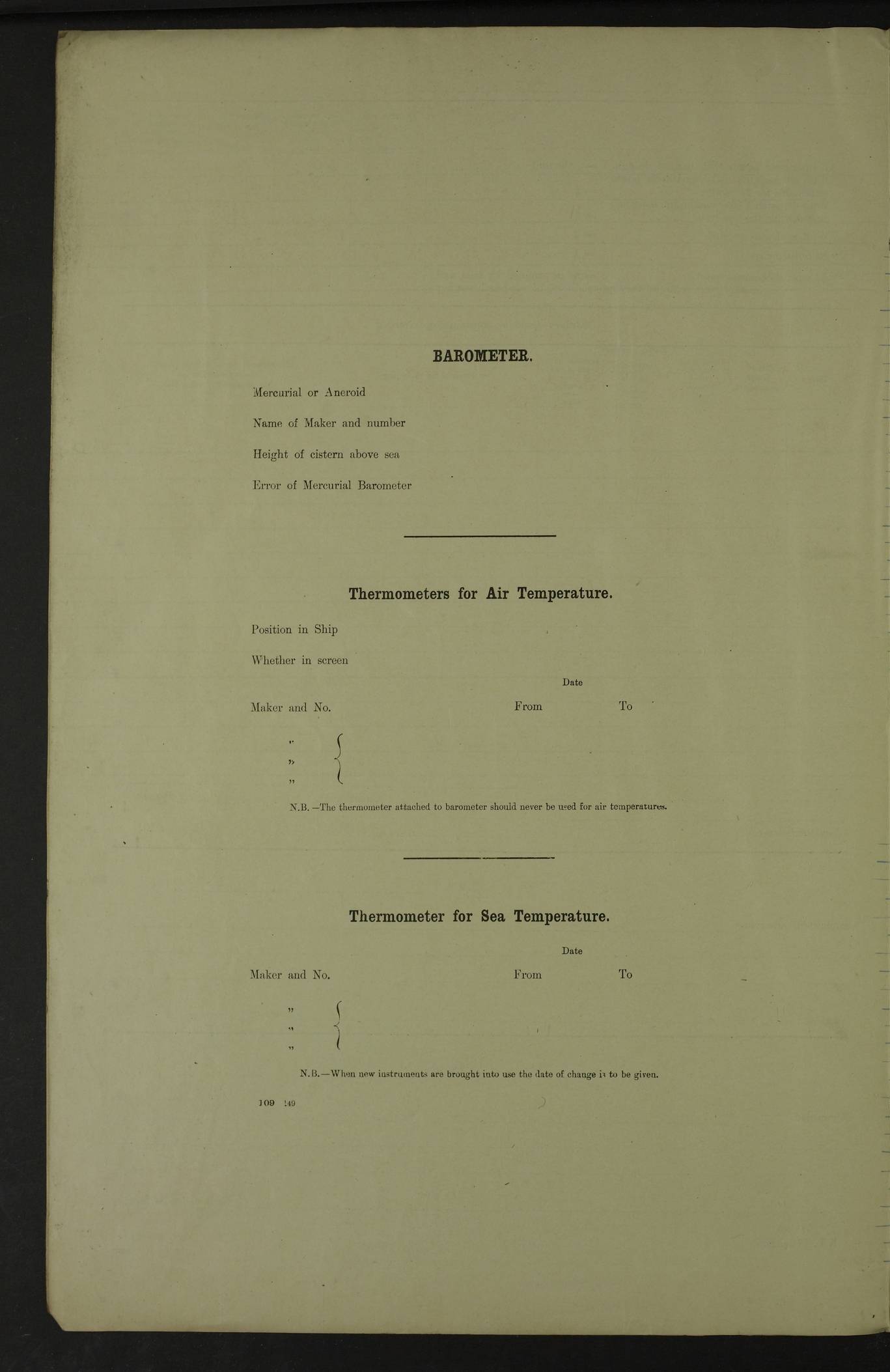 BAROMETER.

Mercurial or Aneroid

Name of Maker and number

Height of cistern above sea

Error of Mercurial Barometer

Thermometers for Air Temperature.

Position in Ship

Whether in screen

Date

Maker and No. From To

"
"
"

N.B.—The thermometer attached to barometer should never be used for air temperatures.

Thermometer for Sea Temperature.

Date

Maker and No. From To

"
"
"

N.B.—When new instruments are brought into use the date of change is to be given.

109 149